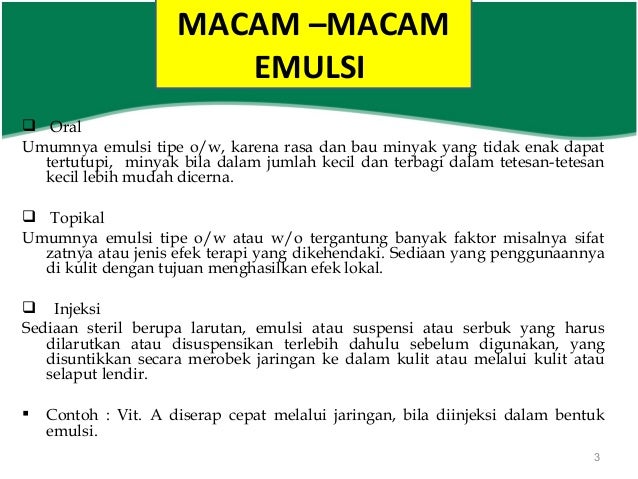 MACAM –MACAM EMULSI

❑ Oral
Umumnya emulsi tipe o/w, karena rasa dan bau minyak yang tidak enak dapat tertutupi, minyak bila dalam jumlah kecil dan terbagi dalam tetesan-tetesan kecil lebih mudah dicerna.

❑ Topikal
Umumnya emulsi tipe o/w atau w/o tergantung banyak faktor misalnya sifat zatnya atau jenis efek terapi yang dikehendaki. Sediaan yang penggunaannya di kulit dengan tujuan menghasilkan efek lokal.

❑ Injeksi
Sediaan steril berupa larutan, emulsi atau suspensi atau serbuk yang harus dilarutkan atau disuspensikan terlebih dahulu sebelum digunakan, yang disuntikkan secara merobek jaringan ke dalam kulit atau melalui kulit atau selaput lendir.

▪ Contoh : Vit. A diserap cepat melalui jaringan, bila diinjeksi dalam bentuk emulsi.

3